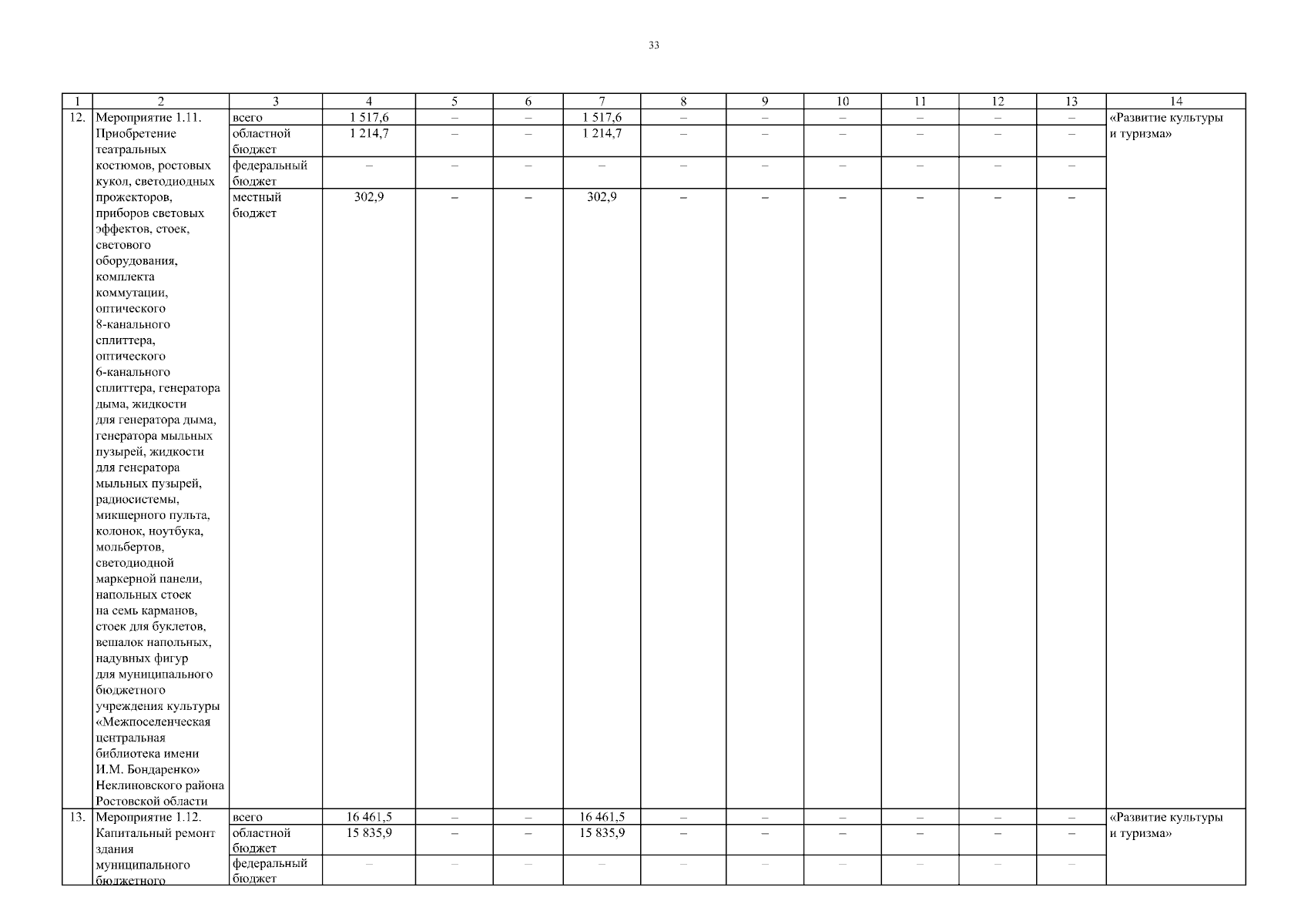 33

| 1 | 2 | 3 | 4 | 5 | 6 | 7 | 8 | 9 | 10 | 11 | 12 | 13 | 14 |
|---|---|---|---|---|---|---|---|---|---|---|---|---|---|
| 12. | Мероприятие 1.11. Приобретение театральных костюмов, ростовых кукол, светодиодных прожекторов, приборов световых эффектов, стоек, светового оборудования, комплекта коммутации, оптического 8-канального сплиттера, оптического 6-канального сплиттера, генератора дыма, жидкости для генератора дыма, генератора мыльных пузырей, жидкости для генератора мыльных пузырей, радиосистемы, микшерного пульта, колонок, ноутбука, мольбертов, светодиодной маркерной панели, напольных стоек на семь карманов, стоек для буклетов, вешалок напольных, надувных фигур для муниципального бюджетного учреждения культуры «Межпоселенческая центральная библиотека имени И.М. Бондаренко» Неклиновского района Ростовской области | всего | 1 517,6 | – | – | 1 517,6 | – | – | – | – | – | – | «Развитие культуры и туризма» |
| | | областной бюджет | 1 214,7 | – | – | 1 214,7 | – | – | – | – | – | – | |
| | | федеральный бюджет | – | – | – | – | – | – | – | – | – | – | |
| | | местный бюджет | 302,9 | – | – | 302,9 | – | – | – | – | – | – | |
| 13. | Мероприятие 1.12. Капитальный ремонт здания муниципального бюджетного | всего | 16 461,5 | – | – | 16 461,5 | – | – | – | – | – | – | «Развитие культуры и туризма» |
| | | областной бюджет | 15 835,9 | – | – | 15 835,9 | – | – | – | – | – | – | |
| | | федеральный бюджет | – | – | – | – | – | – | – | – | – | – | |